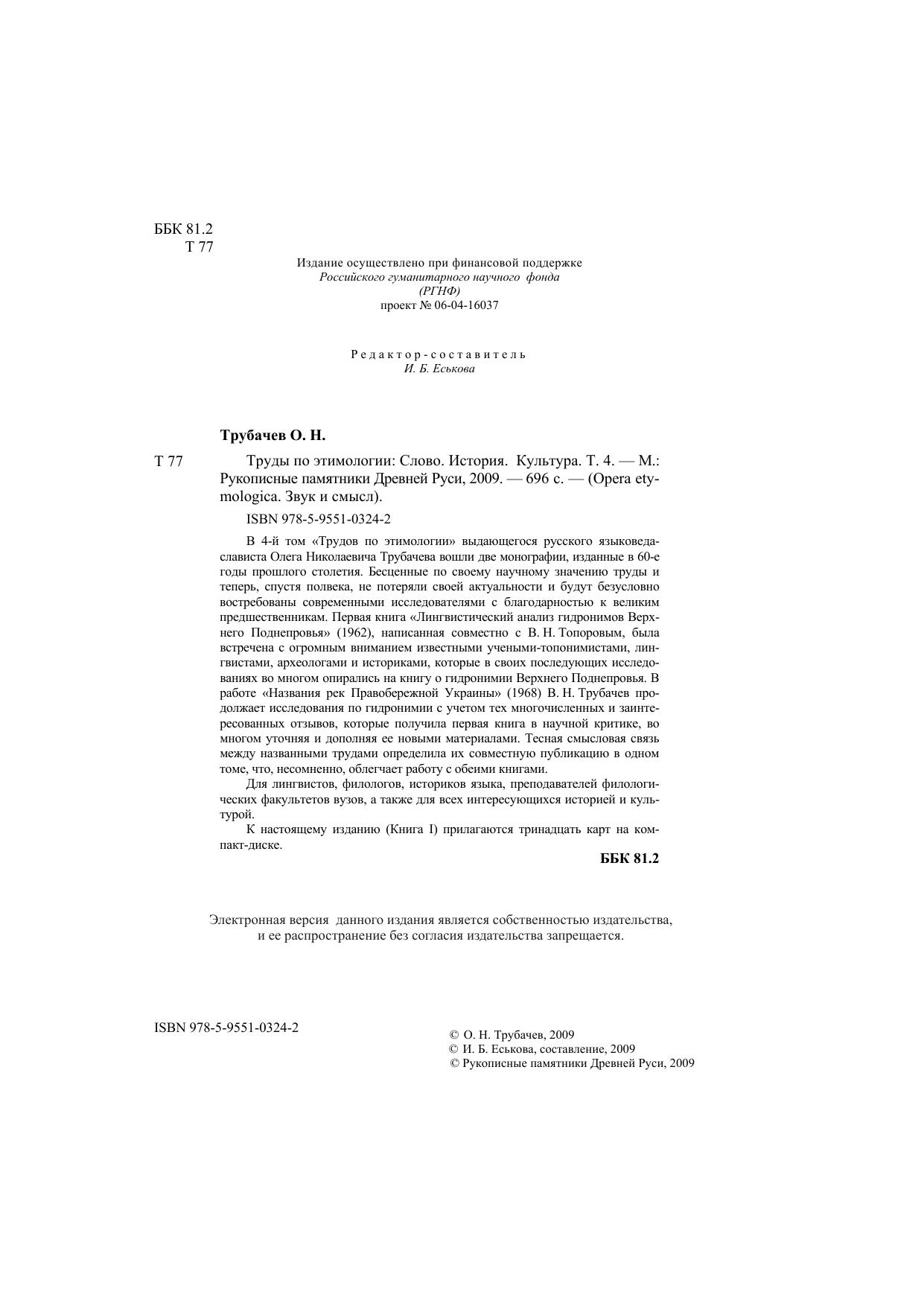 ББК 81.2
Т 77

Издание осуществлено при финансовой поддержке
Российского гуманитарного научного фонда
(РГНФ)
проект № 06-04-16037

Редактор-составитель
И. Б. Еськова

Трубачев О. Н.

Т 77 Труды по этимологии: Слово. История. Культура. Т. 4. — М.: Рукописные памятники Древней Руси, 2009. — 696 с. — (Opera etymologica. Звук и смысл).

ISBN 978-5-9551-0324-2

В 4-й том «Трудов по этимологии» выдающегося русского языковеда-слависта Олега Николаевича Трубачева вошли две монографии, изданные в 60-е годы прошлого столетия. Бесценные по своему научному значению труды и теперь, спустя полвека, не потеряли своей актуальности и будут безусловно востребованы современными исследователями с благодарностью к великим предшественникам. Первая книга «Лингвистический анализ гидронимов Верхнего Поднепровья» (1962), написанная совместно с В. Н. Топоровым, была встречена с огромным вниманием известными учеными-топонимистами, лингвистами, археологами и историками, которые в своих последующих исследованиях во многом опирались на книгу о гидронимии Верхнего Поднепровья. В работе «Названия рек Правобережной Украины» (1968) В. Н. Трубачев продолжает исследования по гидронимии с учетом тех многочисленных и заинтересованных отзывов, которые получила первая книга в научной критике, во многом уточняя и дополняя ее новыми материалами. Тесная смысловая связь между названными трудами определила их совместную публикацию в одном томе, что, несомненно, облегчает работу с обеими книгами.

Для лингвистов, филологов, историков языка, преподавателей филологических факультетов вузов, а также для всех интересующихся историей и культурой.

К настоящему изданию (Книга I) прилагаются тринадцать карт на компакт-диске.

ББК 81.2

Электронная версия данного издания является собственностью издательства, и ее распространение без согласия издательства запрещается.

ISBN 978-5-9551-0324-2

© О. Н. Трубачев, 2009
© И. Б. Еськова, составление, 2009
© Рукописные памятники Древней Руси, 2009